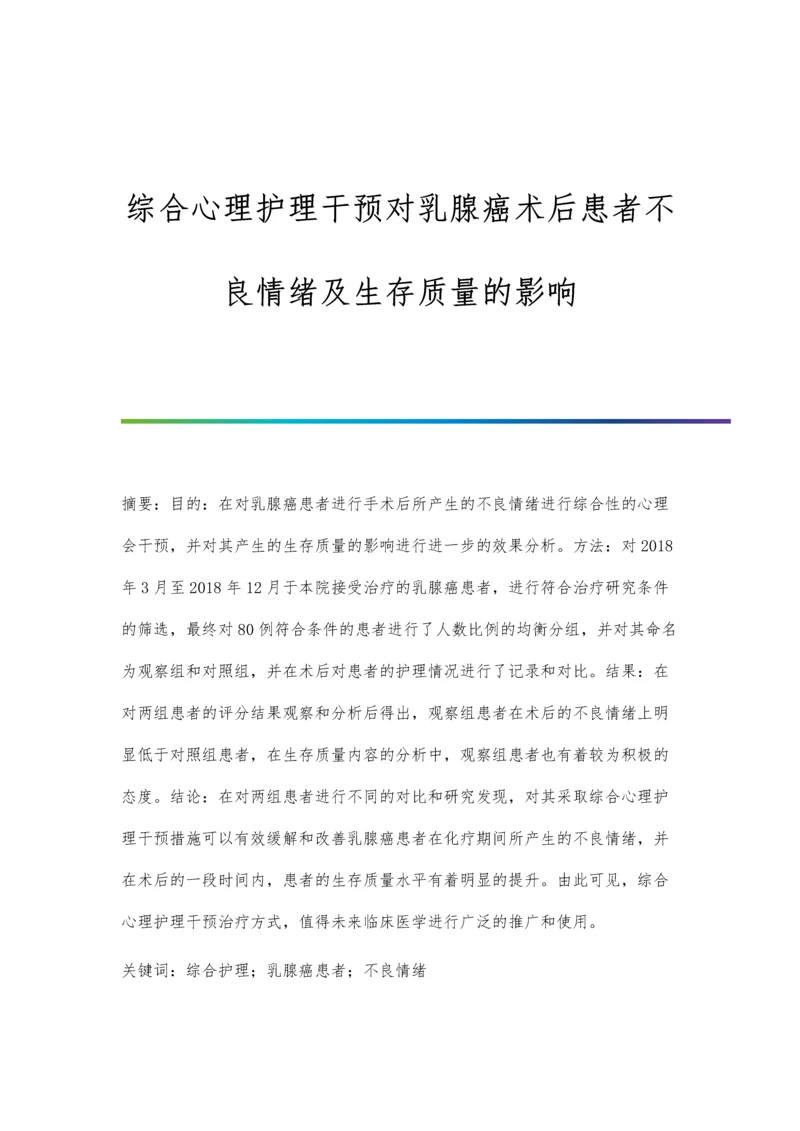 综合心理护理干预对乳腺癌术后患者不良情绪及生存质量的影响

摘要：目的：在对乳腺癌患者进行手术后所产生的不良情绪进行综合性的心理会干预，并对其产生的生存质量的影响进行进一步的效果分析。方法：对2018年3月至2018年12月于本院接受治疗的乳腺癌患者，进行符合治疗研究条件的筛选，最终对80例符合条件的患者进行了人数比例的均衡分组，并对其命名为观察组和对照组，并在术后对患者的护理情况进行了记录和对比。结果：在对两组患者的评分结果观察和分析后得出，观察组患者在术后的不良情绪上明显低于对照组患者，在生存质量内容的分析中，观察组患者也有着较为积极的态度。结论：在对两组患者进行不同的对比和研究发现，对其采取综合心理护理干预措施可以有效缓解和改善乳腺癌患者在化疗期间所产生的不良情绪，并在术后的一段时间内，患者的生存质量水平有着明显的提升。由此可见，综合心理护理干预治疗方式，值得未来临床医学进行广泛的推广和使用。

关键词：综合护理；乳腺癌患者；不良情绪